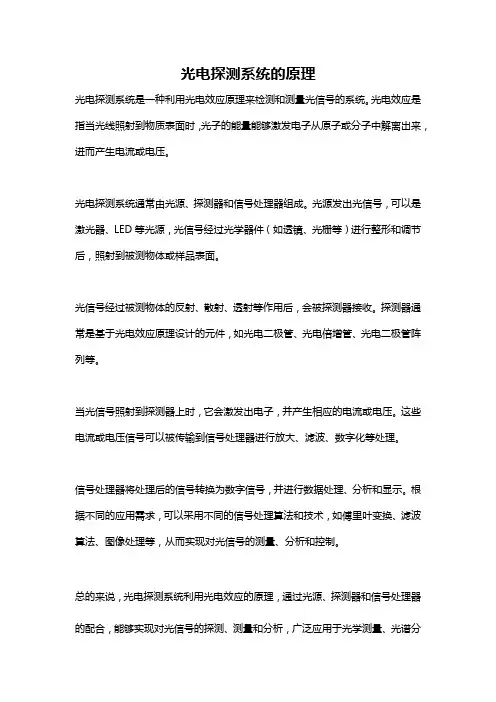 光电探测系统的原理

光电探测系统是一种利用光电效应原理来检测和测量光信号的系统。光电效应是指当光线照射到物质表面时，光子的能量能够激发电子从原子或分子中解离出来，进而产生电流或电压。

光电探测系统通常由光源、探测器和信号处理器组成。光源发出光信号，可以是激光器、LED 等光源，光信号经过光学器件（如透镜、光栅等）进行整形和调节后，照射到被测物体或样品表面。

光信号经过被测物体的反射、散射、透射等作用后，会被探测器接收。探测器通常是基于光电效应原理设计的元件，如光电二极管、光电倍增管、光电二极管阵列等。

当光信号照射到探测器上时，它会激发出电子，并产生相应的电流或电压。这些电流或电压信号可以被传输到信号处理器进行放大、滤波、数字化等处理。

信号处理器将处理后的信号转换为数字信号，并进行数据处理、分析和显示。根据不同的应用需求，可以采用不同的信号处理算法和技术，如傅里叶变换、滤波算法、图像处理等，从而实现对光信号的测量、分析和控制。

总的来说，光电探测系统利用光电效应的原理，通过光源、探测器和信号处理器的配合，能够实现对光信号的探测、测量和分析，广泛应用于光学测量、光谱分